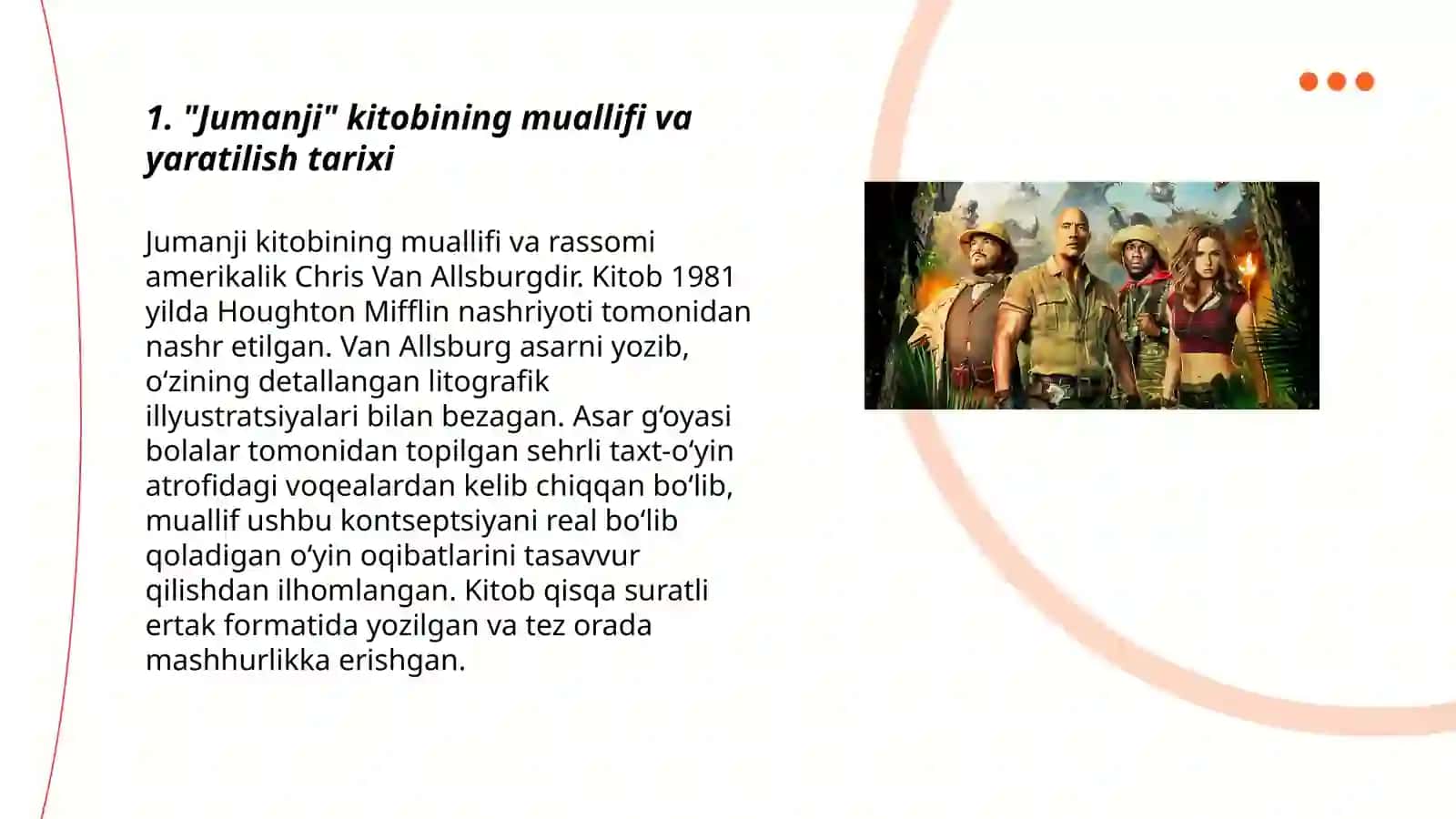 1. "Jumanji" kitobining muallifi va yaratilish tarixi

Jumanji kitobining muallifi va rassomi amerikalik Chris Van Allsburgdir. Kitob 1981 yilda Houghton Mifflin nashriyoti tomonidan nashr etilgan. Van Allsburg asarni yozib, o‘zining detallangan litografik illyustratsiyalari bilan bezagan. Asar g‘oyasi bolalar tomonidan topilgan sehrli taxt-o‘yin atrofidagi voqealardan kelib chiqqan bo‘lib, muallif ushbu kontseptsiyani real bo‘lib qoladigan o‘yin oqibatlarini tasavvur qilishdan ilhomlangan. Kitob qisqa suratli ertak formatida yozilgan va tez orada mashhurlikka erishgan.